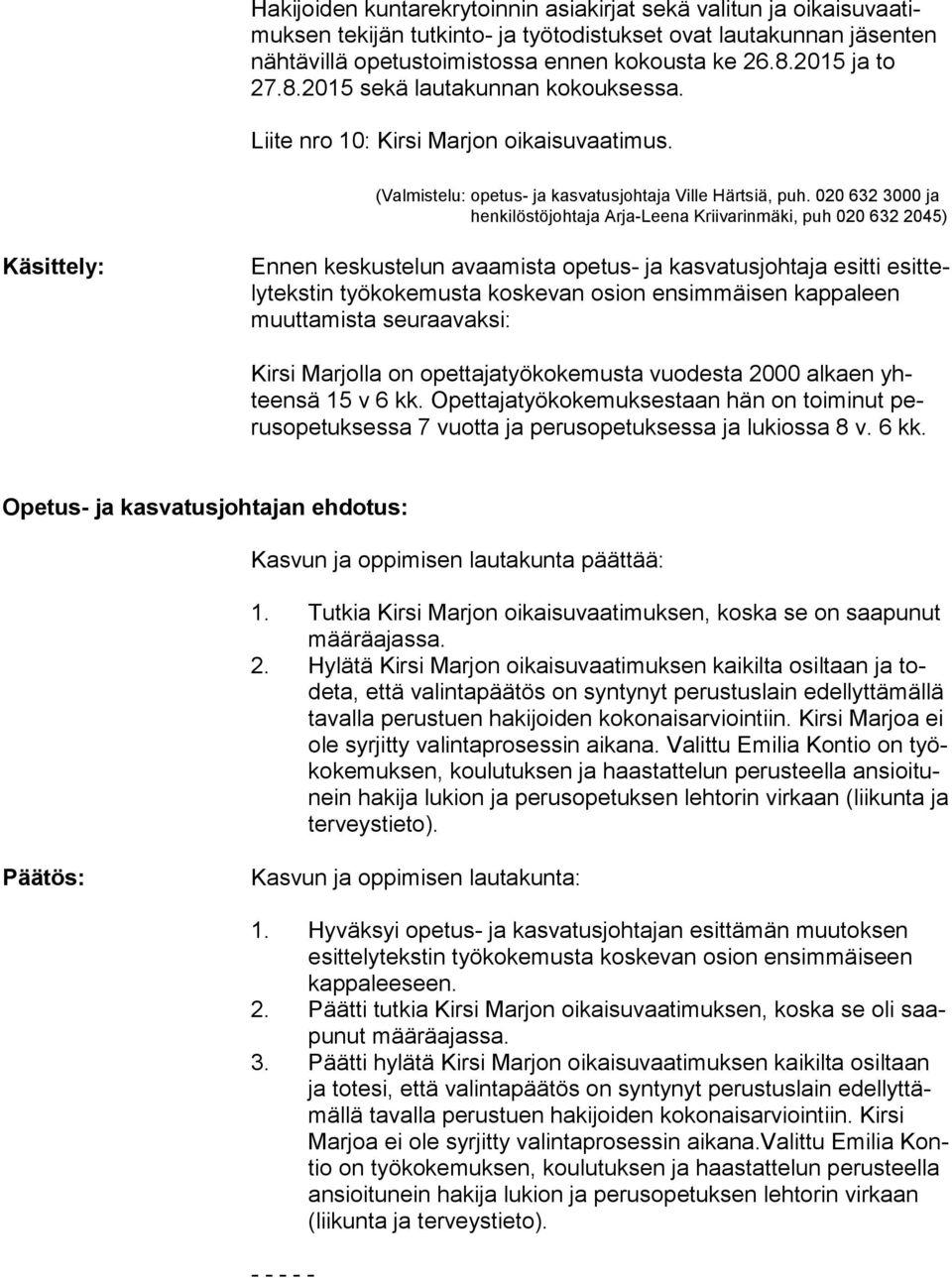 Hakijoiden kuntarekrytoinnin asiakirjat sekä valitun ja oikaisuvaatimuksen tekijän tutkinto- ja työtodistukset ovat lautakunnan jäsenten nähtävillä opetustoimistossa ennen kokousta ke 26.8.2015 ja to 27.8.2015 sekä lautakunnan kokouksessa.

Liite nro 10: Kirsi Marjon oikaisuvaatimus.

(Valmistelu: opetus- ja kasvatusjohtaja Ville Härtsiä, puh. 020 632 3000 ja henkilöstöjohtaja Arja-Leena Kriivarinmäki, puh 020 632 2045)

Käsittely:

Ennen keskustelun avaamista opetus- ja kasvatusjohtaja esitti esittelytekstin työkokemusta koskevan osion ensimmäisen kappaleen muuttamista seuraavaksi:

Kirsi Marjolla on opettajatyökokemusta vuodesta 2000 alkaen yhteensä 15 v 6 kk. Opettajatyökokemuksestaan hän on toiminut perusopetuksessa 7 vuotta ja perusopetuksessa ja lukiossa 8 v. 6 kk.

Opetus- ja kasvatusjohtajan ehdotus:

Kasvun ja oppimisen lautakunta päättää:

1. Tutkia Kirsi Marjon oikaisuvaatimuksen, koska se on saapunut määräajassa.
2. Hylätä Kirsi Marjon oikaisuvaatimuksen kaikilta osiltaan ja todeta, että valintapäätös on syntynyt perustuslain edellyttämällä tavalla perustuen hakijoiden kokonaisarviointiin. Kirsi Marjoa ei ole syrjitty valintaprosessin aikana. Valittu Emilia Kontio on työkokemuksen, koulutuksen ja haastattelun perusteella ansioitunein hakija lukion ja perusopetuksen lehtorin virkaan (liikunta ja terveystieto).

Päätös:

Kasvun ja oppimisen lautakunta:

1. Hyväksyi opetus- ja kasvatusjohtajan esittämän muutoksen esittelytekstin työkokemusta koskevan osion ensimmäiseen kappaleeseen.
2. Päätti tutkia Kirsi Marjon oikaisuvaatimuksen, koska se oli saapunut määräajassa.
3. Päätti hylätä Kirsi Marjon oikaisuvaatimuksen kaikilta osiltaan ja totesi, että valintapäätös on syntynyt perustuslain edellyttämällä tavalla perustuen hakijoiden kokonaisarviointiin. Kirsi Marjoa ei ole syrjitty valintaprosessin aikana.Valittu Emilia Kontio on työkokemuksen, koulutuksen ja haastattelun perusteella ansioitunein hakija lukion ja perusopetuksen lehtorin virkaan (liikunta ja terveystieto).

- - - - -